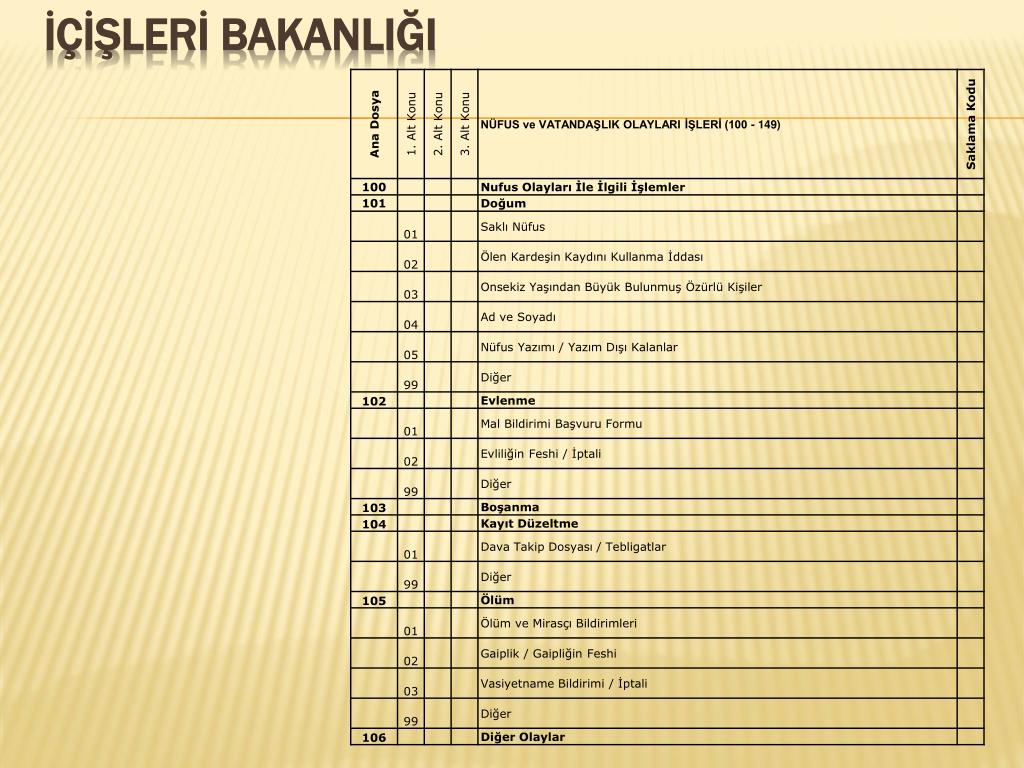 İÇİŞLERİ BAKANLIĞI

| Ana Dosya | 1. Alt Konu | 2. Alt Konu | 3. Alt Konu | NÜFUS ve VATANDAŞLIK OLAYLARI İŞLERİ (100 - 149) | Saklama Kodu |
|---|---|---|---|---|---|
| 100 | | | | Nufus Olayları İle İlgili İşlemler | |
| 101 | | | | Doğum | |
| | 01 | | | Saklı Nüfus | |
| | 02 | | | Ölen Kardeşin Kaydını Kullanma İddası | |
| | 03 | | | Onsekiz Yaşından Büyük Bulunmuş Özürlü Kişiler | |
| | 04 | | | Ad ve Soyadı | |
| | 05 | | | Nüfus Yazımı / Yazım Dışı Kalanlar | |
| | 99 | | | Diğer | |
| 102 | | | | Evlenme | |
| | 01 | | | Mal Bildirimi Başvuru Formu | |
| | 02 | | | Evliliğin Feshi / İptali | |
| | 99 | | | Diğer | |
| 103 | | | | Boşanma | |
| 104 | | | | Kayıt Düzeltme | |
| | 01 | | | Dava Takip Dosyası / Tebligatlar | |
| | 99 | | | Diğer | |
| 105 | | | | Ölüm | |
| | 01 | | | Ölüm ve Mirasçı Bildirimleri | |
| | 02 | | | Gaiplik / Gaipliğin Feshi | |
| | 03 | | | Vasiyetname Bildirimi / İptali | |
| | 99 | | | Diğer | |
| 106 | | | | Diğer Olaylar | |